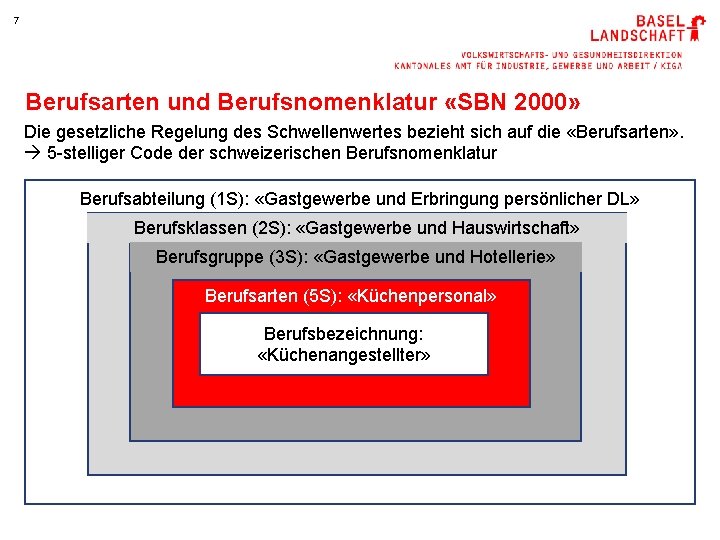 7

BASEL LANDSCHAFT

VOLKSWIRTSCHAFTS- UND GESUNDHEITSDIREKTION
KANTONALES AMT FÜR INDUSTRIE, GEWERBE UND ARBEIT / KIGA

Berufsarten und Berufsnomenklatur «SBN 2000»

Die gesetzliche Regelung des Schwellenwertes bezieht sich auf die «Berufsarten».
→ 5-stelliger Code der schweizerischen Berufsnomenklatur

Berufsabteilung (1S): «Gastgewerbe und Erbringung persönlicher DL»

Berufsklassen (2S): «Gastgewerbe und Hauswirtschaft»

Berufsgruppe (3S): «Gastgewerbe und Hotellerie»

Berufsarten (5S): «Küchenpersonal»

Berufsbezeichnung: «Küchenangestellter»